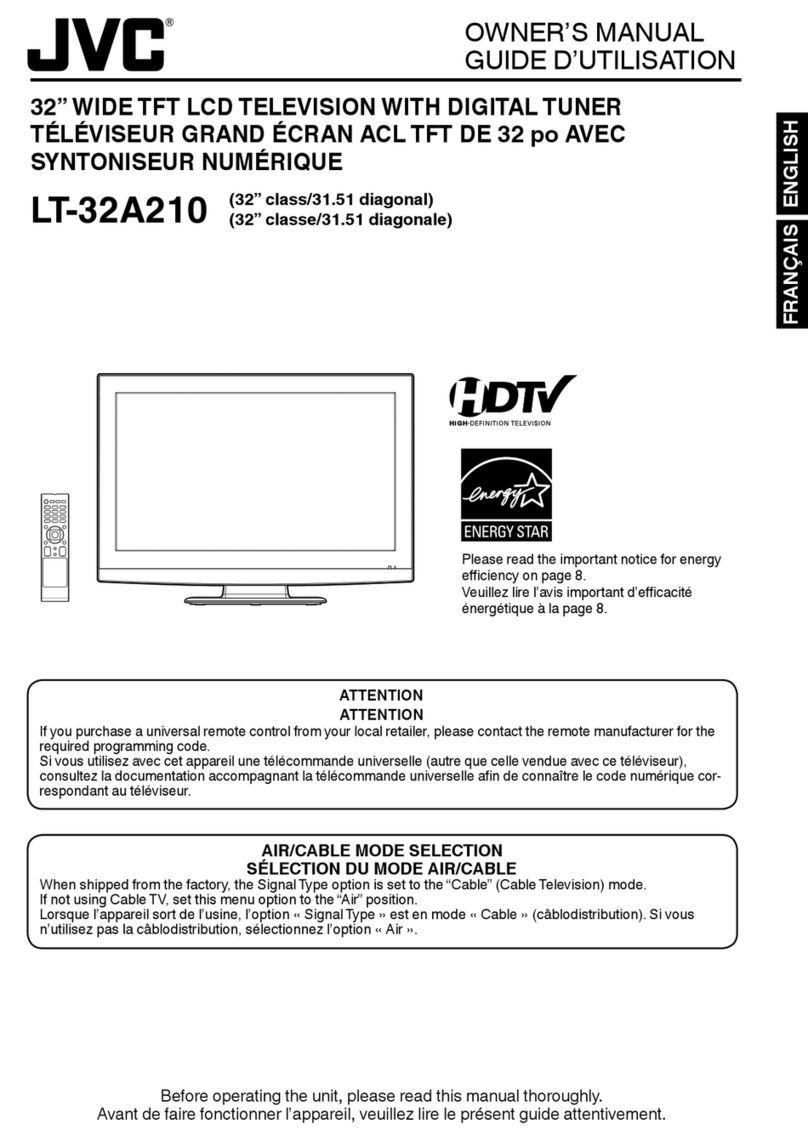 JVC®

OWNER'S MANUAL
GUIDE D'UTILISATION

32" WIDE TFT LCD TELEVISION WITH DIGITAL TUNER
TÉLÉVISEUR GRAND ÉCRAN ACL TFT DE 32 po AVEC SYNTONISEUR NUMÉRIQUE

LT-32A210 (32" class/31.51 diagonal)
(32" classe/31.51 diagonale)

ENGLISH
FRANÇAIS

HDTV
HIGH-DEFINITION TELEVISION

energy
ENERGY STAR

Please read the important notice for energy efficiency on page 8.
Veuillez lire l'avis important d'efficacité énergétique à la page 8.

ATTENTION
ATTENTION
If you purchase a universal remote control from your local retailer, please contact the remote manufacturer for the required programming code.
Si vous utilisez avec cet appareil une télécommande universelle (autre que celle vendue avec ce téléviseur), consultez la documentation accompagnant la télécommande universelle afin de connaître le code numérique correspondant au téléviseur.

AIR/CABLE MODE SELECTION
SÉLECTION DU MODE AIR/CABLE
When shipped from the factory, the Signal Type option is set to the "Cable" (Cable Television) mode.
If not using Cable TV, set this menu option to the "Air" position.
Lorsque l'appareil sort de l'usine, l'option « Signal Type » est en mode « Cable » (câblodistribution). Si vous n'utilisez pas la câblodistribution, sélectionnez l'option « Air ».

Before operating the unit, please read this manual thoroughly.
Avant de faire fonctionner l'appareil, veuillez lire le présent guide attentivement.